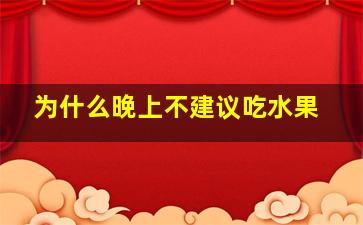 为什么晚上不建议吃水果